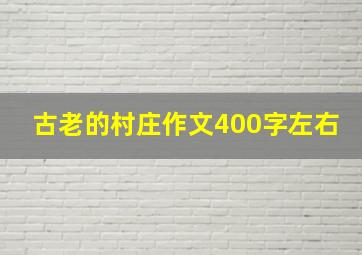 古老的村庄作文400字左右